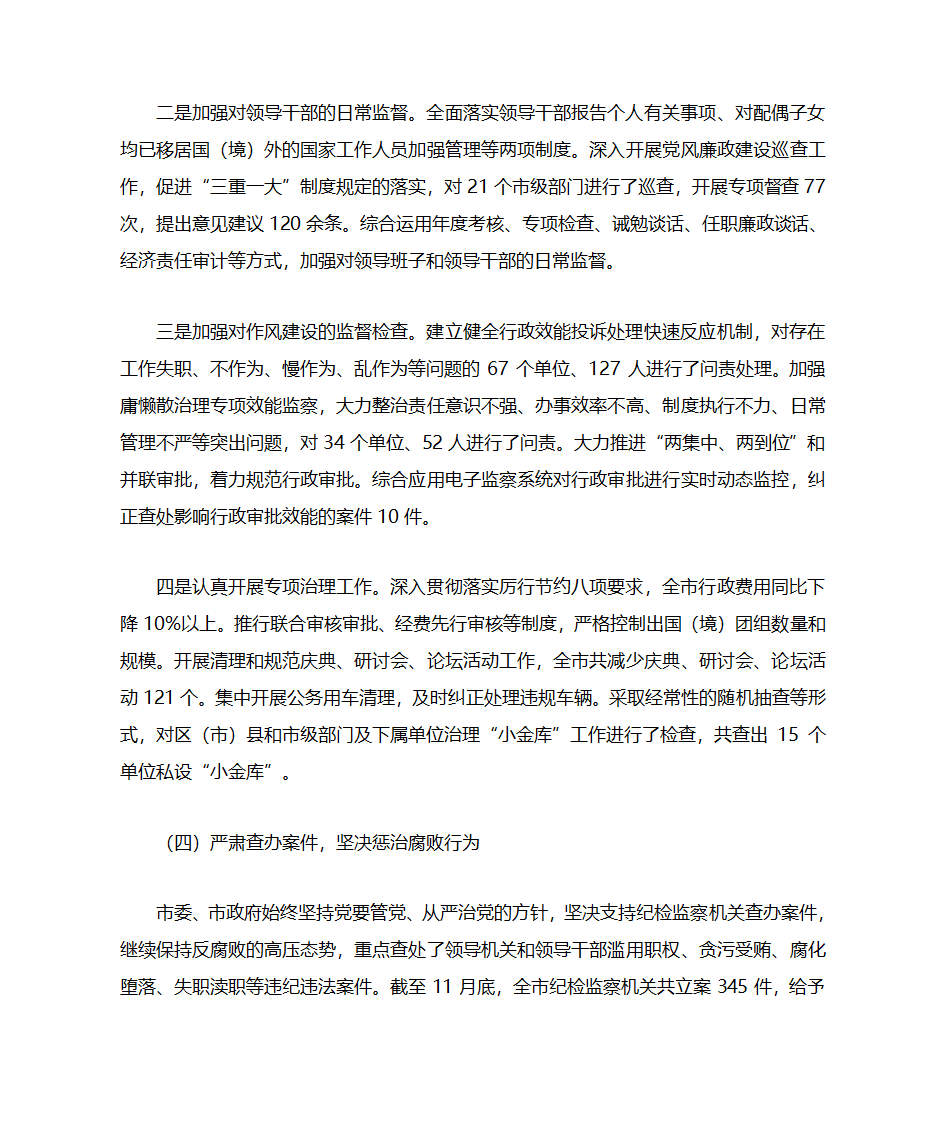 二是加强对领导干部的日常监督。全面落实领导干部报告个人有关事项、对配偶子女均已移居国（境）外的国家工作人员加强管理等两项制度。深入开展党风廉政建设巡查工作，促进“三重一大”制度规定的落实，对 21 个市级部门进行了巡查，开展专项督查 77 次，提出意见建议 120 余条。综合运用年度考核、专项检查、诫勉谈话、任职廉政谈话、经济责任审计等方式，加强对领导班子和领导干部的日常监督。

三是加强对作风建设的监督检查。建立健全行政效能投诉处理快速反应机制，对存在工作失职、不作为、慢作为、乱作为等问题的 67 个单位、127 人进行了问责处理。加强庸懒散治理专项效能监察，大力整治责任意识不强、办事效率不高、制度执行不力、日常管理不严等突出问题，对 34 个单位、52 人进行了问责。大力推进“两集中、两到位”和并联审批，着力规范行政审批。综合应用电子监察系统对行政审批进行实时动态监控，纠正查处影响行政审批效能的案件 10 件。

四是认真开展专项治理工作。深入贯彻落实厉行节约八项要求，全市行政费用同比下降 10%以上。推行联合审核审批、经费先行审核等制度，严格控制出国（境）团组数量和规模。开展清理和规范庆典、研讨会、论坛活动工作，全市共减少庆典、研讨会、论坛活动 121 个。集中开展公务用车清理，及时纠正处理违规车辆。采取经常性的随机抽查等形式，对区（市）县和市级部门及下属单位治理“小金库”工作进行了检查，共查出 15 个单位私设“小金库”。

（四）严肃查办案件，坚决惩治腐败行为

市委、市政府始终坚持党要管党、从严治党的方针，坚决支持纪检监察机关查办案件，继续保持反腐败的高压态势，重点查处了领导机关和领导干部滥用职权、贪污受贿、腐化堕落、失职渎职等违纪违法案件。截至 11 月底，全市纪检监察机关共立案 345 件，给予